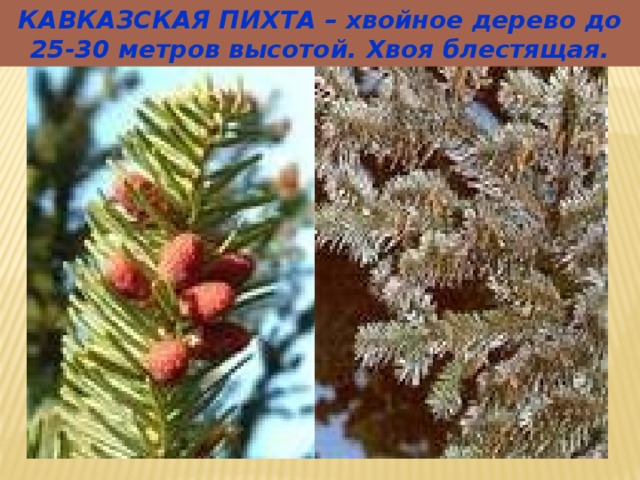 КАВКАЗСКАЯ ПИХТА – хвойное дерево до 25-30 метров высотой. Хвоя блестящая.